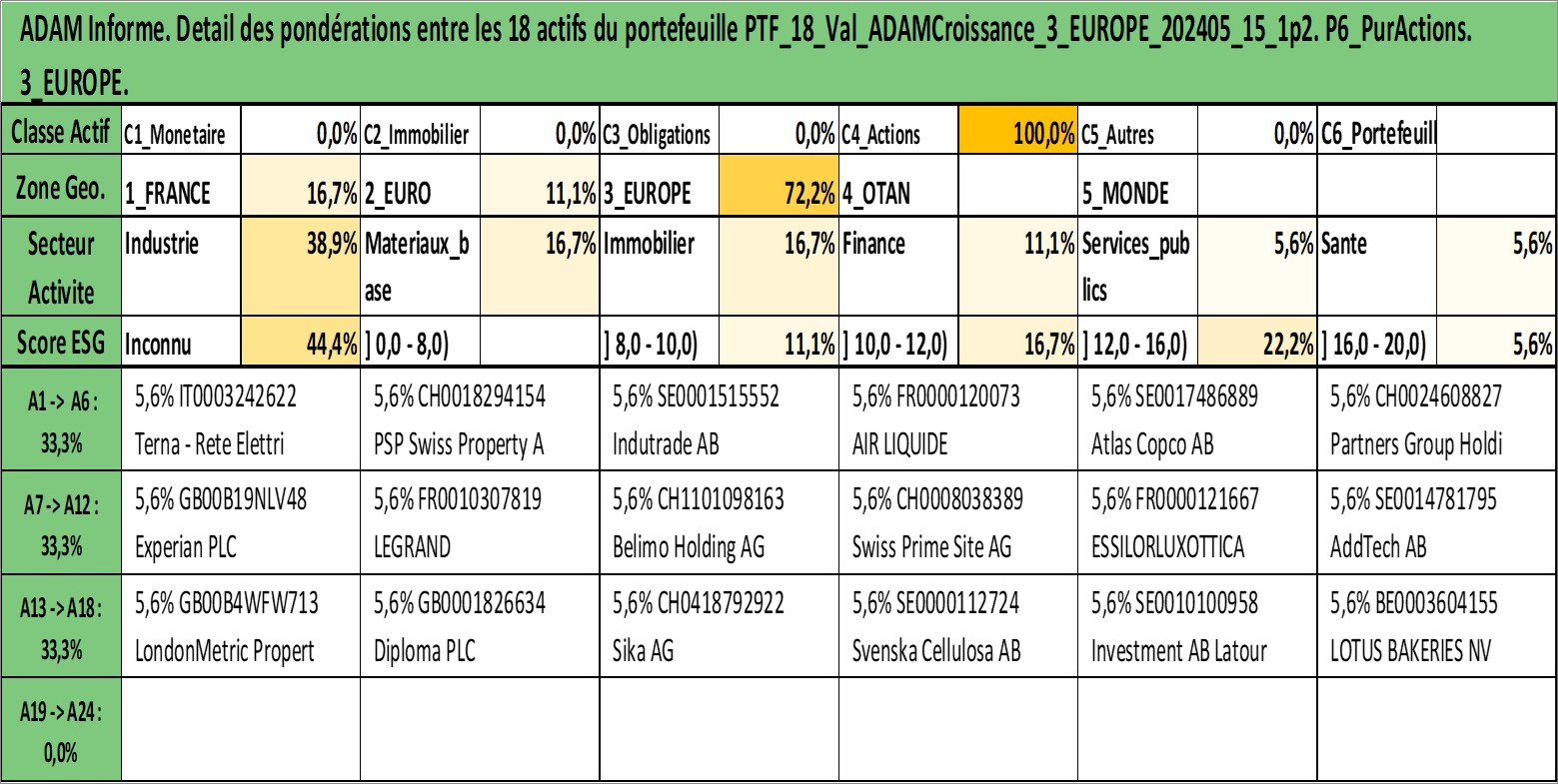 ADAM Informe. Detail des pondérations entre les 18 actifs du portefeuille PTF_18_Val_ADAMCroissance_3_EUROPE_202405_15_1p2. P6_PurActions. 3_EUROPE.

| Classe Actif | C1_Monetaire | 0,0% | C2_Immobilier | 0,0% | C3_Obligations | 0,0% | C4_Actions | 100,0% | C5_Autres | 0,0% | C6_Portefeuill | |
|---|---|---|---|---|---|---|---|---|---|---|---|---|
| Zone Geo. | 1_FRANCE | 16,7% | 2_EURO | 11,1% | 3_EUROPE | 72,2% | 4_OTAN | | 5_MONDE | | | |
| Secteur Activite | Industrie | 38,9% | Materiaux_base | 16,7% | Immobilier | 16,7% | Finance | 11,1% | Services_publics | 5,6% | Sante | 5,6% |
| Score ESG | Inconnu | 44,4% | ] 0,0 - 8,0) | | ] 8,0 - 10,0) | 11,1% | ] 10,0 - 12,0) | 16,7% | ] 12,0 - 16,0) | 22,2% | ] 16,0 - 20,0) | 5,6% |

| A1 -> A6 : 33,3% | 5,6% IT0003242622 Terna - Rete Elettri | 5,6% CH0018294154 PSP Swiss Property A | 5,6% SE0001515552 Indutrade AB | 5,6% FR0000120073 AIR LIQUIDE | 5,6% SE0017486889 Atlas Copco AB | 5,6% CH0024608827 Partners Group Holdi |
|---|---|---|---|---|---|---|
| A7 -> A12 : 33,3% | 5,6% GB00B19NLV48 Experian PLC | 5,6% FR0010307819 LEGRAND | 5,6% CH1101098163 Belimo Holding AG | 5,6% CH0008038389 Swiss Prime Site AG | 5,6% FR0000121667 ESSILORLUXOTTICA | 5,6% SE0014781795 AddTech AB |
| A13 -> A18 : 33,3% | 5,6% GB00B4WFW713 LondonMetric Propert | 5,6% GB0001826634 Diploma PLC | 5,6% CH0418792922 Sika AG | 5,6% SE0000112724 Svenska Cellulosa AB | 5,6% SE0010100958 Investment AB Latour | 5,6% BE0003604155 LOTUS BAKERIES NV |
| A19 -> A24 : 0,0% | | | | | | |